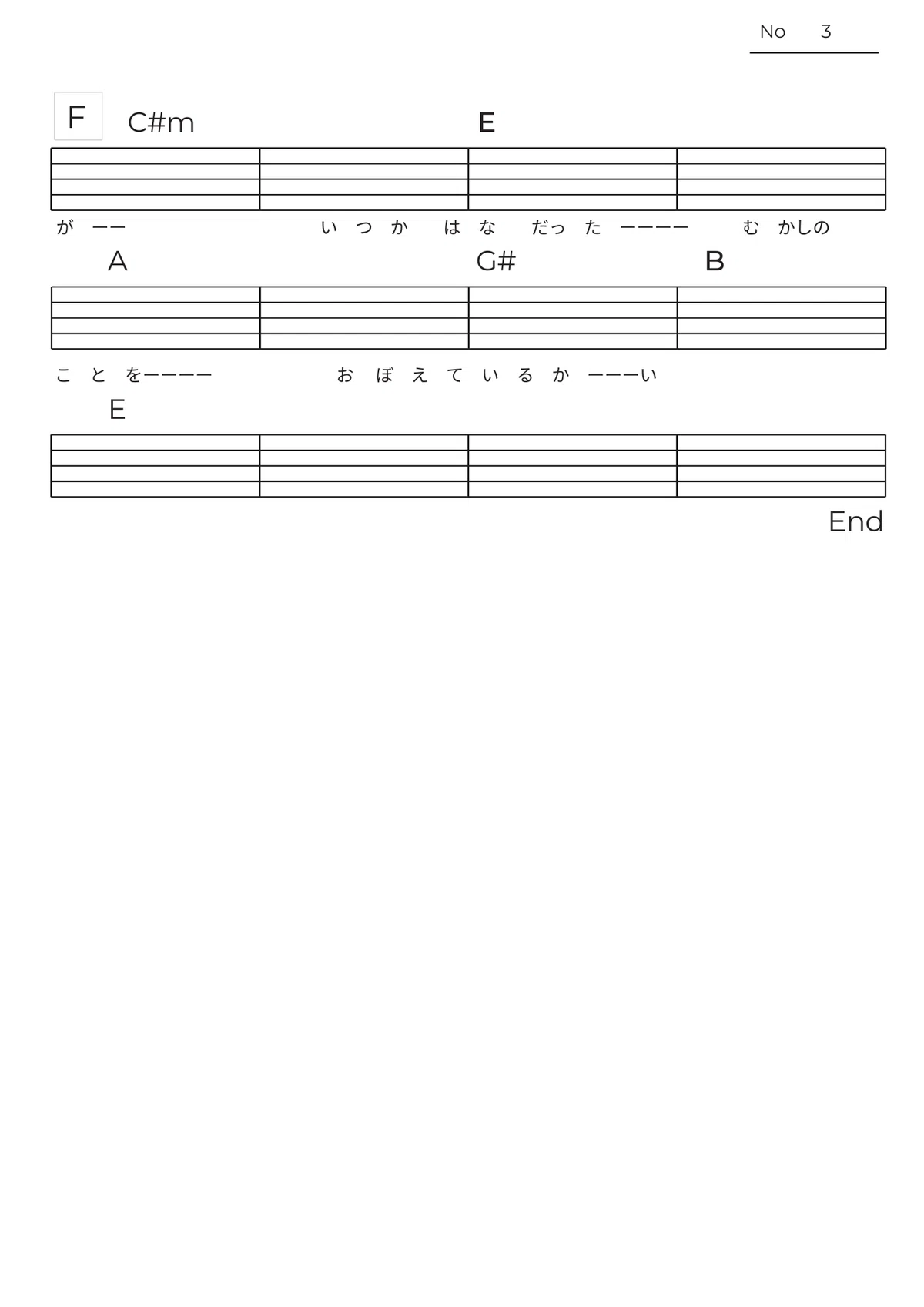 No 3

F C#m E

が ーー い つ か は な だっ た ーーーー む かしの

A G# B

こ と をーーーー お ぼ え て い る か ーーーい

E

End